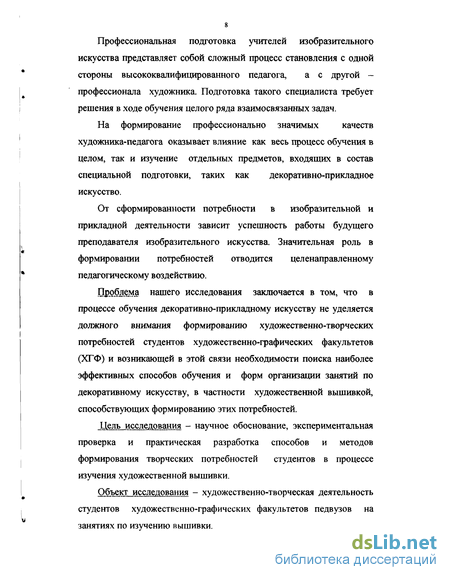 8

Профессиональная подготовка учителей изобразительного искусства представляет собой сложный процесс становления с одной стороны высококвалифицированного педагога, а с другой – профессионала художника. Подготовка такого специалиста требует решения в ходе обучения целого ряда взаимосвязанных задач.

На формирование профессионально значимых качеств художника-педагога оказывает влияние как весь процесс обучения в целом, так и изучение отдельных предметов, входящих в состав специальной подготовки, таких как декоративно-прикладное искусство.

От сформированности потребности в изобразительной и прикладной деятельности зависит успешность работы будущего преподавателя изобразительного искусства. Значительная роль в формировании потребностей отводится целенаправленному педагогическому воздействию.

Проблема нашего исследования заключается в том, что в процессе обучения декоративно-прикладному искусству не уделяется должного внимания формированию художественно-творческих потребностей студентов художественно-графических факультетов (ХГФ) и возникающей в этой связи необходимости поиска наиболее эффективных способов обучения и форм организации занятий по декоративному искусству, в частности художественной вышивкой, способствующих формированию этих потребностей.

Цель исследования – научное обоснование, экспериментальная проверка и практическая разработка способов и методов формирования творческих потребностей студентов в процессе изучения художественной вышивки.

Объект исследования – художественно-творческая деятельность студентов художественно-графических факультетов педвузов на занятиях по изучению вышивки.

dsLib.net
библиотека диссертаций